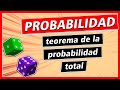 PROBABILIDAD

teorema de la probabilidad total